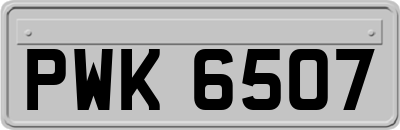 PWK 6507